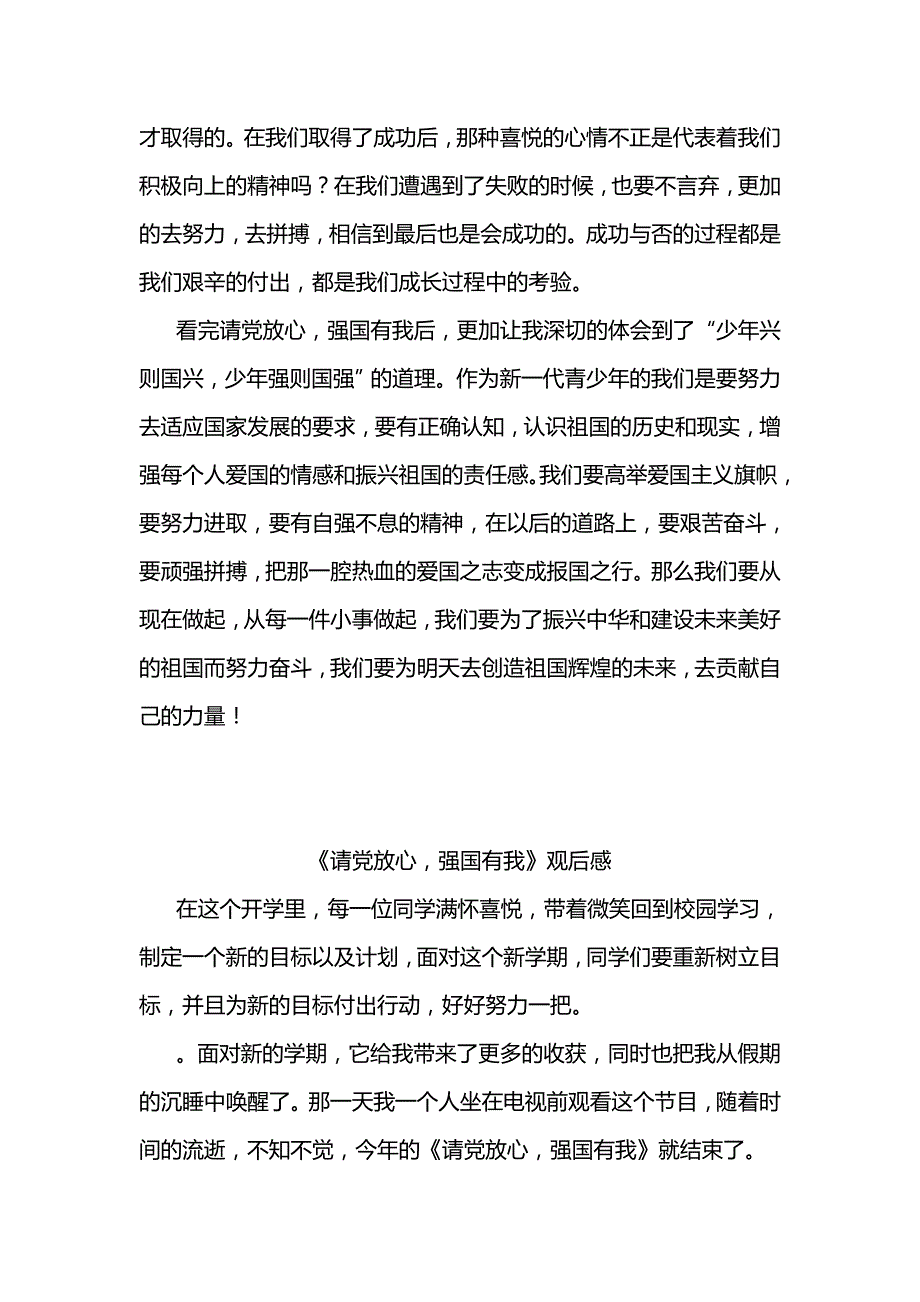 才取得的。在我们取得了成功后，那种喜悦的心情不正是代表着我们积极向上的精神吗？在我们遭遇到了失败的时候，也要不言弃，更加的去努力，去拼搏，相信到最后也是会成功的。成功与否的过程都是我们艰辛的付出，都是我们成长过程中的考验。

看完请党放心，强国有我后，更加让我深切的体会到了“少年兴则国兴，少年强则国强”的道理。作为新一代青少年的我们是要努力去适应国家发展的要求，要有正确认知，认识祖国的历史和现实，增强每个人爱国的情感和振兴祖国的责任感。我们要高举爱国主义旗帜，要努力进取，要有自强不息的精神，在以后的道路上，要艰苦奋斗，要顽强拼搏，把那一腔热血的爱国之志变成报国之行。那么我们要从现在做起，从每一件小事做起，我们要为了振兴中华和建设未来美好的祖国而努力奋斗，我们要为明天去创造祖国辉煌的未来，去贡献自己的力量！

《请党放心，强国有我》观后感

在这个开学里，每一位同学满怀喜悦，带着微笑回到校园学习，制定一个新的目标以及计划，面对这个新学期，同学们要重新树立目标，并且为新的目标付出行动，好好努力一把。

。面对新的学期，它给我带来了更多的收获，同时也把我从假期的沉睡中唤醒了。那一天我一个人坐在电视前观看这个节目，随着时间的流逝，不知不觉，今年的《请党放心，强国有我》就结束了。